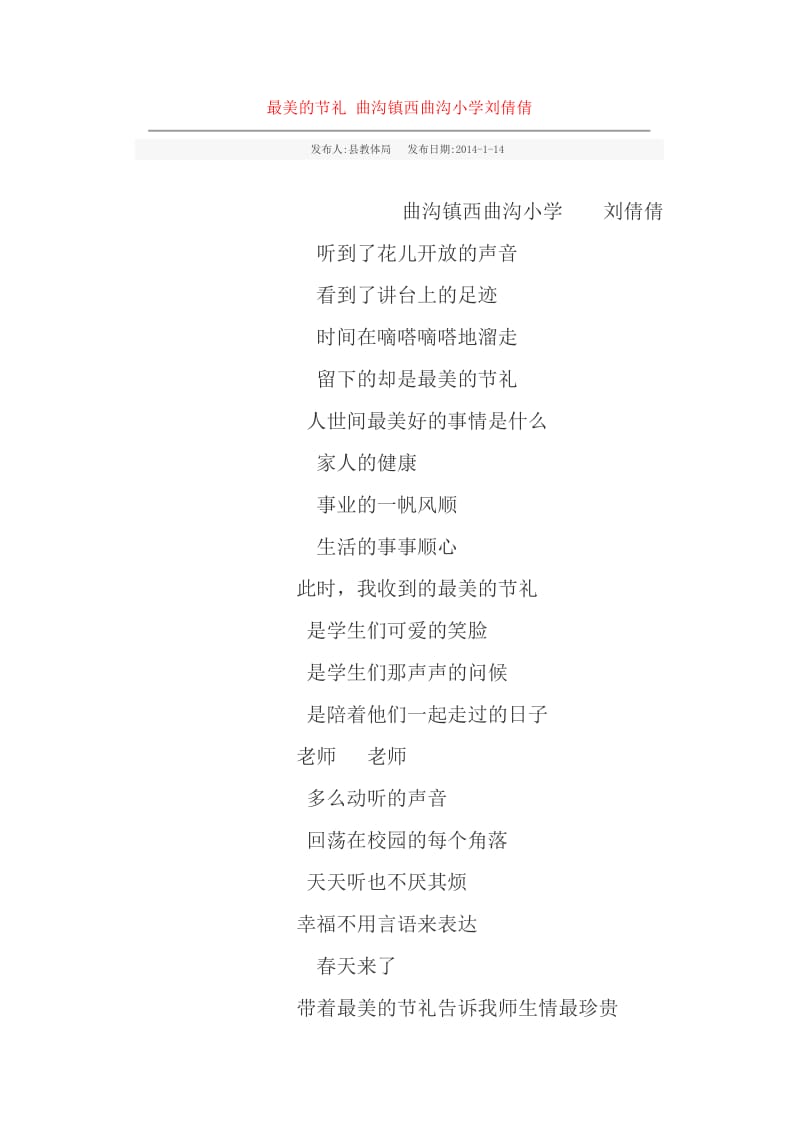 最美的节礼 曲沟镇西曲沟小学刘倩倩

发布人:县教体局 发布日期:2014-1-14

曲沟镇西曲沟小学 刘倩倩

听到了花儿开放的声音

看到了讲台上的足迹

时间在嘀嗒嘀嗒地溜走

留下的却是最美的节礼

人世间最美好的事情是什么

家人的健康

事业的一帆风顺

生活的事事顺心

此时，我收到的最美的节礼

是学生们可爱的笑脸

是学生们那声声的问候

是陪着他们一起走过的日子

老师 老师

多么动听的声音

回荡在校园的每个角落

天天听也不厌其烦

幸福不用言语来表达

春天来了

带着最美的节礼告诉我师生情最珍贵